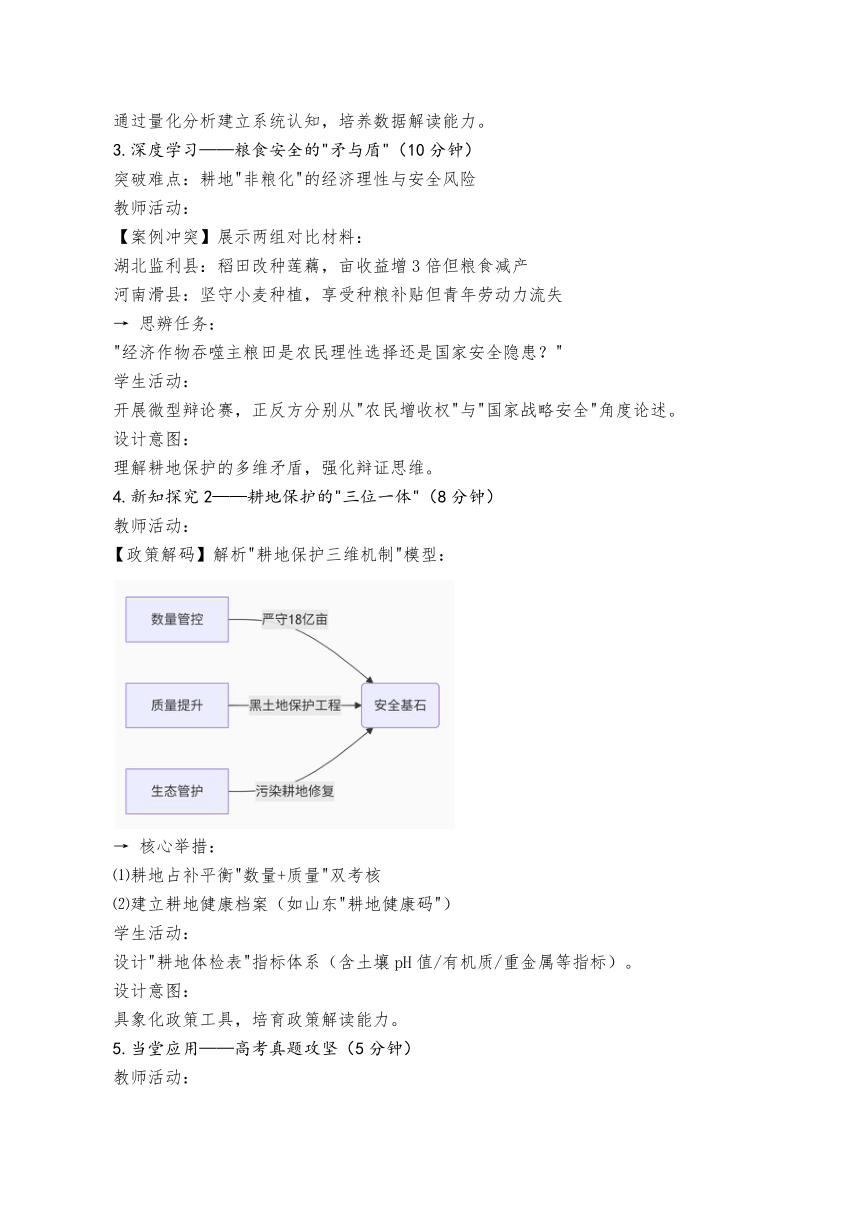 通过量化分析建立系统认知，培养数据解读能力。

3.深度学习——粮食安全的"矛与盾"（10 分钟）

突破难点：耕地"非粮化"的经济理性与安全风险

教师活动：

【案例冲突】展示两组对比材料：

湖北监利县：稻田改种莲藕，亩收益增 3 倍但粮食减产

河南滑县：坚守小麦种植，享受种粮补贴但青年劳动力流失

→ 思辨任务：

"经济作物吞噬主粮田是农民理性选择还是国家安全隐患？"

学生活动：

开展微型辩论赛，正反方分别从"农民增收权"与"国家战略安全"角度论述。

设计意图：

理解耕地保护的多维矛盾，强化辩证思维。

4.新知探究 2——耕地保护的"三位一体"（8 分钟）

教师活动：

【政策解码】解析"耕地保护三维机制"模型：

数量管控

严守18亿亩

质量提升

黑土地保护工程

安全基石

生态管护

污染耕地修复

→ 核心举措：

⑴耕地占补平衡"数量+质量"双考核

⑵建立耕地健康档案（如山东"耕地健康码"）

学生活动：

设计"耕地体检表"指标体系（含土壤 pH 值/有机质/重金属等指标）。

设计意图：

具象化政策工具，培育政策解读能力。

5.当堂应用——高考真题攻坚（5 分钟）

教师活动：